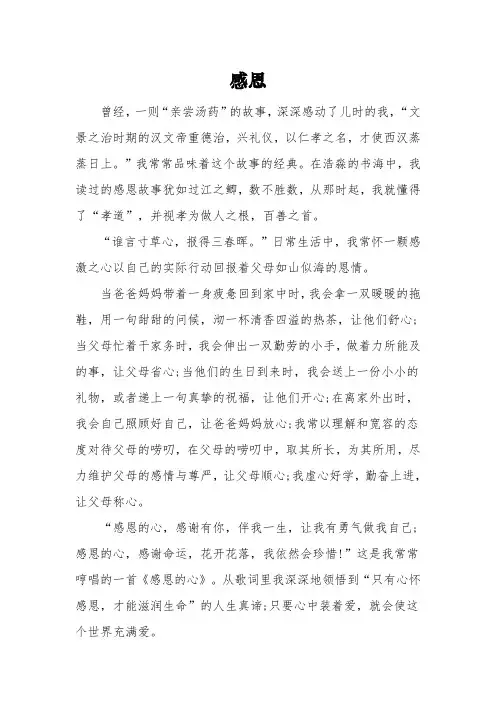 感恩

曾经，一则“亲尝汤药”的故事，深深感动了儿时的我，“文景之治时期的汉文帝重德治，兴礼仪，以仁孝之名，才使西汉蒸蒸日上。”我常常品味着这个故事的经典。在浩淼的书海中，我读过的感恩故事犹如过江之鲫，数不胜数，从那时起，我就懂得了“孝道”，并视孝为做人之根，百善之首。

“谁言寸草心，报得三春晖。”日常生活中，我常怀一颗感激之心以自己的实际行动回报着父母如山似海的恩情。

当爸爸妈妈带着一身疲惫回到家中时，我会拿一双暖暖的拖鞋，用一句甜甜的问候，沏一杯清香四溢的热茶，让他们舒心；当父母忙着干家务时，我会伸出一双勤劳的小手，做着力所能及的事，让父母省心；当他们的生日到来时，我会送上一份小小的礼物，或者递上一句真挚的祝福，让他们开心；在离家外出时，我会自己照顾好自己，让爸爸妈妈放心；我常以理解和宽容的态度对待父母的唠叨，在父母的唠叨中，取其所长，为其所用，尽力维护父母的感情与尊严，让父母顺心；我虚心好学，勤奋上进，让父母称心。

“感恩的心，感谢有你，伴我一生，让我有勇气做我自己；感恩的心，感谢命运，花开花落，我依然会珍惜！”这是我常常哼唱的一首《感恩的心》。从歌词里我深深地领悟到“只有心怀感恩，才能滋润生命”的人生真谛；只要心中装着爱，就会使这个世界充满爱。